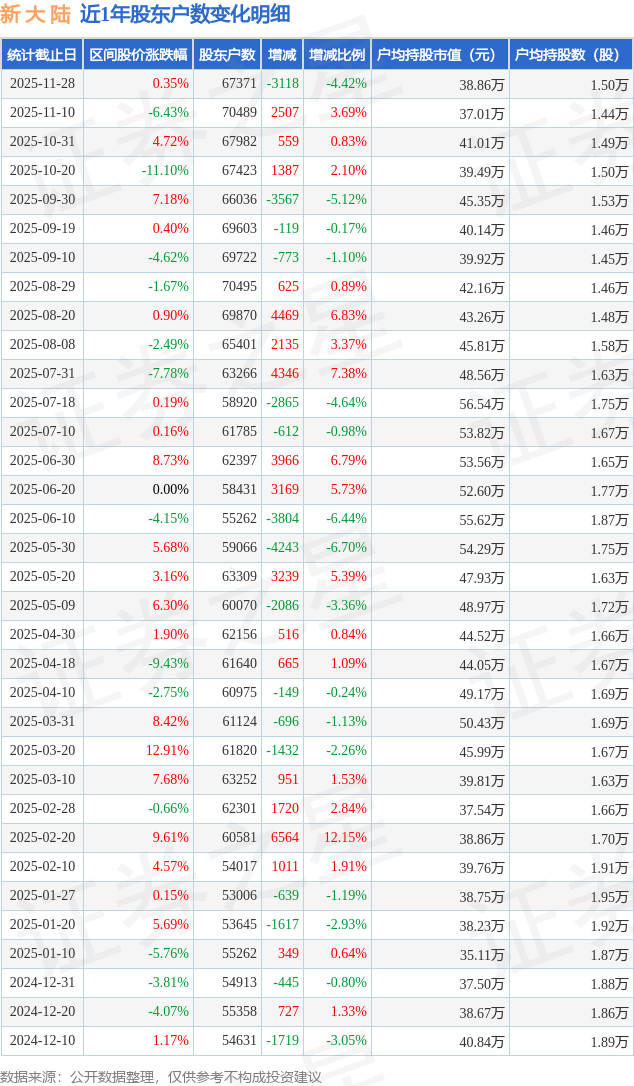 新大陆 近1年股东户数变化明细

| 统计截止日 | 区间股价涨跌幅 | 股东户数 | 增减 | 增减比例 | 户均持股市值（元） | 户均持股数（股） |
|---|---|---|---|---|---|---|
| 2025-11-28 | 0.35% | 67371 | -3118 | -4.42% | 38.86万 | 1.50万 |
| 2025-11-10 | -6.43% | 70489 | 2507 | 3.69% | 37.01万 | 1.44万 |
| 2025-10-31 | 4.72% | 67982 | 559 | 0.83% | 41.01万 | 1.49万 |
| 2025-10-20 | -11.10% | 67423 | 1387 | 2.10% | 39.49万 | 1.50万 |
| 2025-09-30 | 7.18% | 66036 | -3567 | -5.12% | 45.35万 | 1.53万 |
| 2025-09-19 | 0.40% | 69603 | -119 | -0.17% | 40.14万 | 1.46万 |
| 2025-09-10 | -4.62% | 69722 | -773 | -1.10% | 39.92万 | 1.45万 |
| 2025-08-29 | -1.67% | 70495 | 625 | 0.89% | 42.16万 | 1.46万 |
| 2025-08-20 | 0.90% | 69870 | 4469 | 6.83% | 43.26万 | 1.48万 |
| 2025-08-08 | -2.49% | 65401 | 2135 | 3.37% | 45.81万 | 1.58万 |
| 2025-07-31 | -7.78% | 63266 | 4346 | 7.38% | 48.56万 | 1.63万 |
| 2025-07-18 | 0.19% | 58920 | -2865 | -4.64% | 56.54万 | 1.75万 |
| 2025-07-10 | 0.16% | 61785 | -612 | -0.98% | 53.82万 | 1.67万 |
| 2025-06-30 | 8.73% | 62397 | 3966 | 6.79% | 53.56万 | 1.65万 |
| 2025-06-20 | 0.00% | 58431 | 3169 | 5.73% | 52.60万 | 1.77万 |
| 2025-06-10 | -4.15% | 55262 | -3804 | -6.44% | 55.62万 | 1.87万 |
| 2025-05-30 | 5.68% | 59066 | -4243 | -6.70% | 54.29万 | 1.75万 |
| 2025-05-20 | 3.16% | 63309 | 3239 | 5.39% | 47.93万 | 1.63万 |
| 2025-05-09 | 6.30% | 60070 | -2086 | -3.36% | 48.97万 | 1.72万 |
| 2025-04-30 | 1.90% | 62156 | 516 | 0.84% | 44.52万 | 1.66万 |
| 2025-04-18 | -9.43% | 61640 | 665 | 1.09% | 44.05万 | 1.67万 |
| 2025-04-10 | -2.75% | 60975 | -149 | -0.24% | 49.17万 | 1.69万 |
| 2025-03-31 | 8.42% | 61124 | -696 | -1.13% | 50.43万 | 1.69万 |
| 2025-03-20 | 12.91% | 61820 | -1432 | -2.26% | 45.99万 | 1.67万 |
| 2025-03-10 | 7.68% | 63252 | 951 | 1.53% | 39.81万 | 1.63万 |
| 2025-02-28 | -0.66% | 62301 | 1720 | 2.84% | 37.54万 | 1.66万 |
| 2025-02-20 | 9.61% | 60581 | 6564 | 12.15% | 38.86万 | 1.70万 |
| 2025-02-10 | 4.57% | 54017 | 1011 | 1.91% | 39.76万 | 1.91万 |
| 2025-01-27 | 0.15% | 53006 | -639 | -1.19% | 38.75万 | 1.95万 |
| 2025-01-20 | 5.69% | 53645 | -1617 | -2.93% | 38.23万 | 1.92万 |
| 2025-01-10 | -5.76% | 55262 | 349 | 0.64% | 35.11万 | 1.87万 |
| 2024-12-31 | -3.81% | 54913 | -445 | -0.80% | 37.50万 | 1.88万 |
| 2024-12-20 | -4.07% | 55358 | 727 | 1.33% | 38.67万 | 1.86万 |
| 2024-12-10 | 1.17% | 54631 | -1719 | -3.05% | 40.84万 | 1.89万 |

数据来源：公开数据整理，仅供参考不构成投资建议